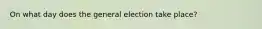 On what day does the general election take place?